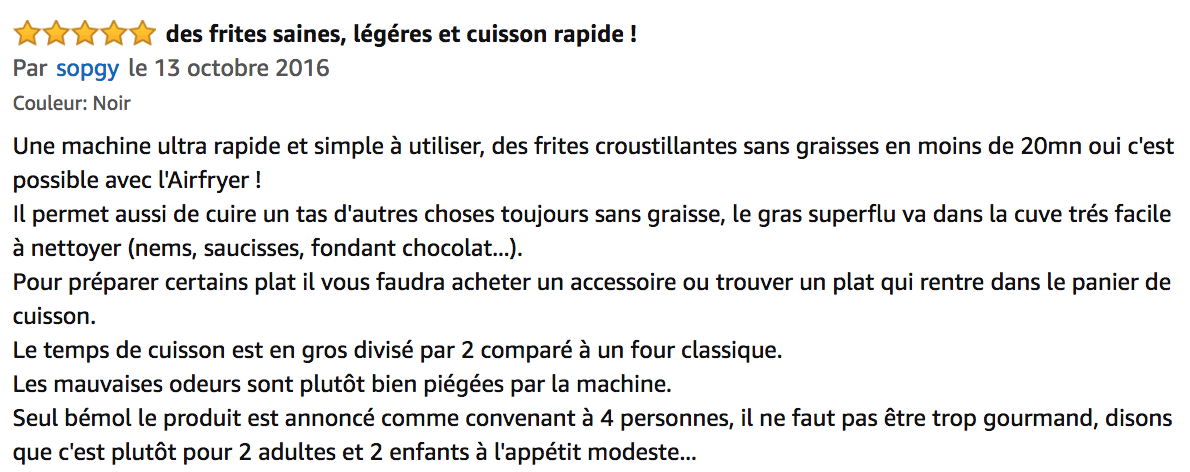 des frites saines, légéres et cuisson rapide !
Par sopgy le 13 octobre 2016
Couleur: Noir

Une machine ultra rapide et simple à utiliser, des frites croustillantes sans graisses en moins de 20mn oui c'est possible avec l'Airfryer !
Il permet aussi de cuire un tas d'autres choses toujours sans graisse, le gras superflu va dans la cuve trés facile à nettoyer (nems, saucisses, fondant chocolat...).
Pour préparer certains plat il vous faudra acheter un accessoire ou trouver un plat qui rentre dans le panier de cuisson.
Le temps de cuisson est en gros divisé par 2 comparé à un four classique.
Les mauvaises odeurs sont plutôt bien piégées par la machine.
Seul bémol le produit est annoncé comme convenant à 4 personnes, il ne faut pas être trop gourmand, disons que c'est plutôt pour 2 adultes et 2 enfants à l'appétit modeste...